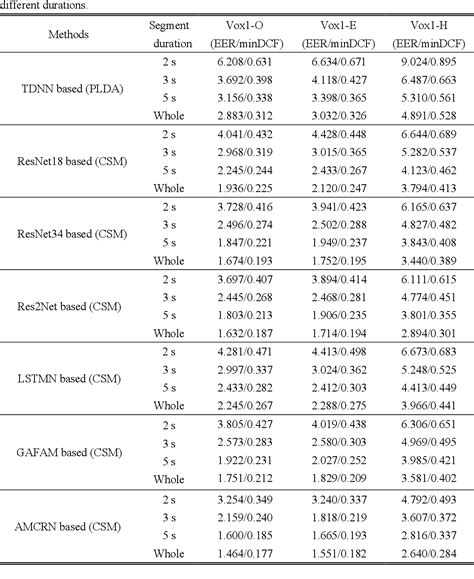 different durations.

| Methods | Segment duration | Vox1-O (EER/minDCF) | Vox1-E (EER/minDCF) | Vox1-H (EER/minDCF) |
|---|---|---|---|---|
| TDNN based (PLDA) | 2 s | 6.208/0.631 | 6.634/0.671 | 9.024/0.895 |
| | 3 s | 3.692/0.398 | 4.118/0.427 | 6.487/0.663 |
| | 5 s | 3.156/0.338 | 3.398/0.365 | 5.310/0.561 |
| | Whole | 2.883/0.312 | 3.032/0.326 | 4.891/0.528 |
| ResNet18 based (CSM) | 2 s | 4.041/0.432 | 4.428/0.448 | 6.644/0.689 |
| | 3 s | 2.968/0.319 | 3.015/0.365 | 5.282/0.537 |
| | 5 s | 2.245/0.244 | 2.433/0.267 | 4.123/0.462 |
| | Whole | 1.936/0.225 | 2.120/0.247 | 3.794/0.413 |
| ResNet34 based (CSM) | 2 s | 3.728/0.416 | 3.941/0.423 | 6.165/0.637 |
| | 3 s | 2.496/0.274 | 2.502/0.288 | 4.827/0.482 |
| | 5 s | 1.847/0.221 | 1.949/0.237 | 3.843/0.408 |
| | Whole | 1.674/0.193 | 1.752/0.195 | 3.440/0.389 |
| Res2Net based (CSM) | 2 s | 3.697/0.407 | 3.894/0.414 | 6.111/0.615 |
| | 3 s | 2.445/0.268 | 2.468/0.281 | 4.774/0.451 |
| | 5 s | 1.803/0.213 | 1.906/0.235 | 3.801/0.355 |
| | Whole | 1.632/0.187 | 1.714/0.194 | 2.894/0.301 |
| LSTMN based (CSM) | 2 s | 4.281/0.471 | 4.413/0.498 | 6.673/0.683 |
| | 3 s | 2.997/0.337 | 3.024/0.362 | 5.248/0.525 |
| | 5 s | 2.433/0.282 | 2.412/0.303 | 4.413/0.449 |
| | Whole | 2.245/0.267 | 2.288/0.275 | 3.966/0.441 |
| GAFAM based (CSM) | 2 s | 3.805/0.427 | 4.019/0.438 | 6.306/0.651 |
| | 3 s | 2.573/0.283 | 2.580/0.303 | 4.969/0.495 |
| | 5 s | 1.922/0.231 | 2.027/0.252 | 3.985/0.421 |
| | Whole | 1.751/0.212 | 1.829/0.209 | 3.581/0.402 |
| AMCRN based (CSM) | 2 s | 3.254/0.349 | 3.240/0.337 | 4.792/0.493 |
| | 3 s | 2.159/0.240 | 1.818/0.219 | 3.607/0.372 |
| | 5 s | 1.600/0.185 | 1.665/0.193 | 2.816/0.337 |
| | Whole | 1.464/0.177 | 1.551/0.182 | 2.640/0.284 |